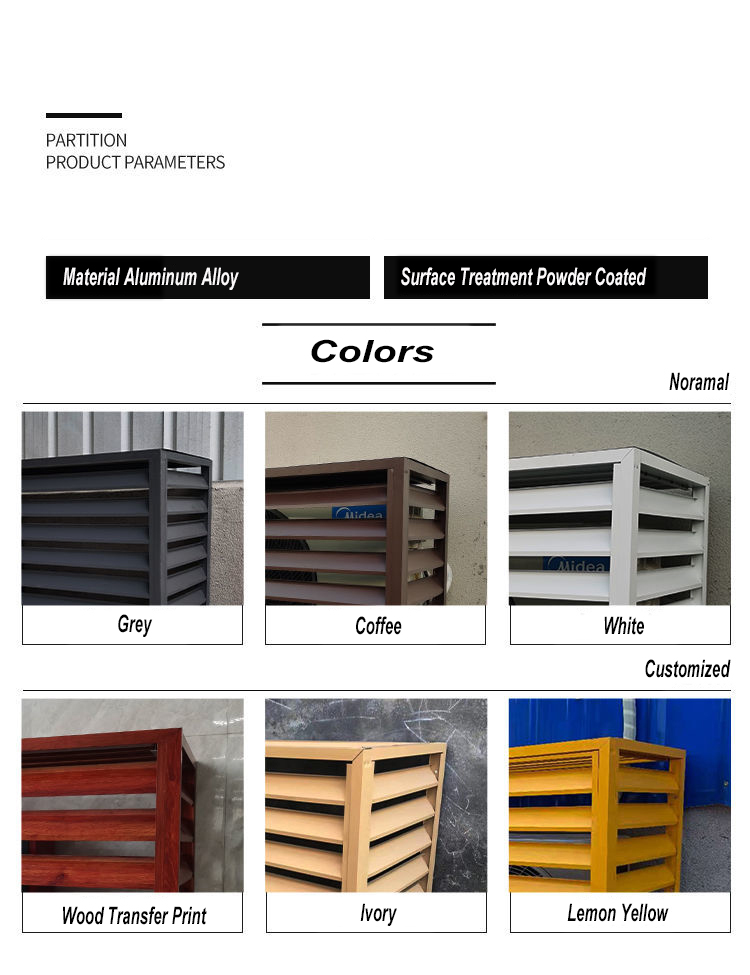 PARTITION
PRODUCT PARAMETERS

Material Aluminum Alloy

Surface Treatment Powder Coated

Colors

Noramal

Grey

Coffee

White

Customized

Wood Transfer Print

Ivory

Lemon Yellow